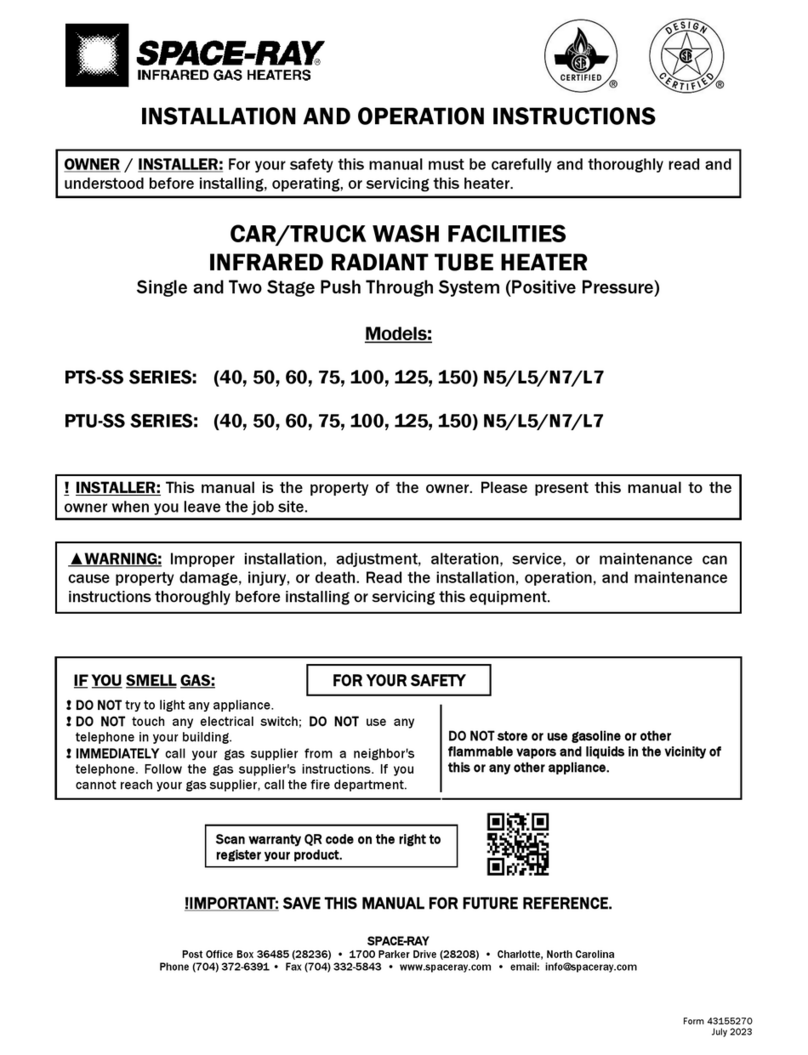 SPACE-RAY®
INFRARED GAS HEATERS

CERTIFIED ®

DESIGN CERTIFIED ®

INSTALLATION AND OPERATION INSTRUCTIONS

OWNER / INSTALLER: For your safety this manual must be carefully and thoroughly read and understood before installing, operating, or servicing this heater.

CAR/TRUCK WASH FACILITIES
INFRARED RADIANT TUBE HEATER
Single and Two Stage Push Through System (Positive Pressure)

Models:

PTS-SS SERIES: (40, 50, 60, 75, 100, 125, 150) N5/L5/N7/L7

PTU-SS SERIES: (40, 50, 60, 75, 100, 125, 150) N5/L5/N7/L7

! INSTALLER: This manual is the property of the owner. Please present this manual to the owner when you leave the job site.

▲WARNING: Improper installation, adjustment, alteration, service, or maintenance can cause property damage, injury, or death. Read the installation, operation, and maintenance instructions thoroughly before installing or servicing this equipment.

IF YOU SMELL GAS:

FOR YOUR SAFETY

! DO NOT try to light any appliance.
! DO NOT touch any electrical switch; DO NOT use any telephone in your building.
! IMMEDIATELY call your gas supplier from a neighbor's telephone. Follow the gas supplier's instructions. If you cannot reach your gas supplier, call the fire department.

DO NOT store or use gasoline or other flammable vapors and liquids in the vicinity of this or any other appliance.

Scan warranty QR code on the right to register your product.

!IMPORTANT: SAVE THIS MANUAL FOR FUTURE REFERENCE.

SPACE-RAY
Post Office Box 36485 (28236) • 1700 Parker Drive (28208) • Charlotte, North Carolina
Phone (704) 372-6391 • Fax (704) 332-5843 • www.spaceray.com • email: info@spaceray.com

Form 43155270
July 2023